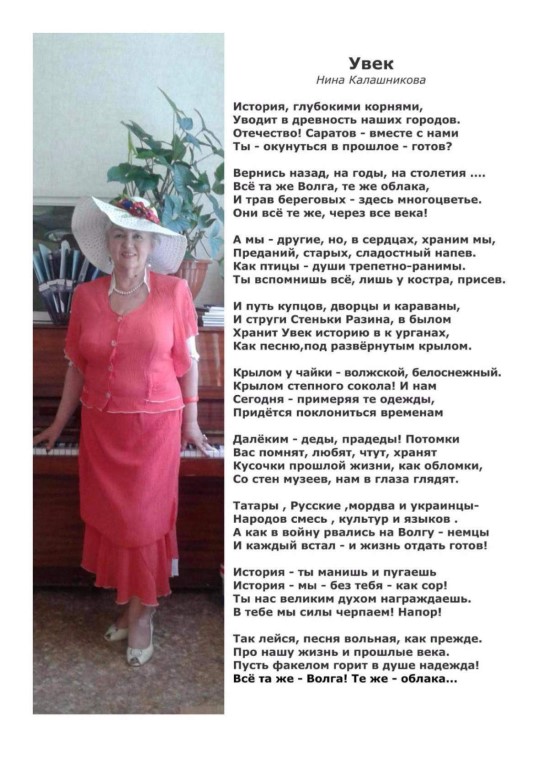 Увек
Нина Калашникова

История, глубокими корнями,
Уводит в древность наших городов.
Отечество! Саратов - вместе с нами
Ты - окунуться в прошлое - готов?

Вернись назад, на годы, на столетия ....
Всё та же Волга, те же облака,
И трав береговых - здесь многоцветье.
Они всё те же, через все века!

А мы - другие, но, в сердцах, храним мы,
Преданий, старых, сладостный напев.
Как птицы - души трепетно-ранимы.
Ты вспомнишь всё, лишь у костра, присев.

И путь купцов, дворцы и караваны,
И струги Стеньки Разина, в былом
Хранит Увек историю в к урганах,
Как песню,под развёрнутым крылом.

Крылом у чайки - волжской, белоснежный.
Крылом степного сокола! И нам
Сегодня - примеряя те одежды,
Придётся поклониться временам

Далёким - деды, прадеды! Потомки
Вас помнят, любят, чтут, хранят
Кусочки прошлой жизни, как обломки,
Со стен музеев, нам в глаза глядят.

Татары , Русские ,мордва и украинцы-
Народов смесь , культур и языков .
А как в войну рвались на Волгу - немцы
И каждый встал - и жизнь отдать готов!

История - ты манишь и пугаешь
История - мы - без тебя - как сор!
Ты нас великим духом награждаешь.
В тебе мы силы черпаем! Напор!

Так лейся, песня вольная, как прежде.
Про нашу жизнь и прошлые века.
Пусть факелом горит в душе надежда!
Всё та же - Волга! Те же - облака...